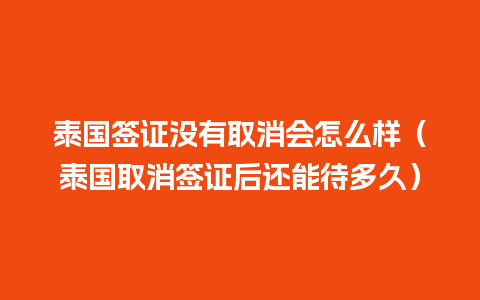 泰国签证没有取消会怎么样（泰国取消签证后还能待多久）